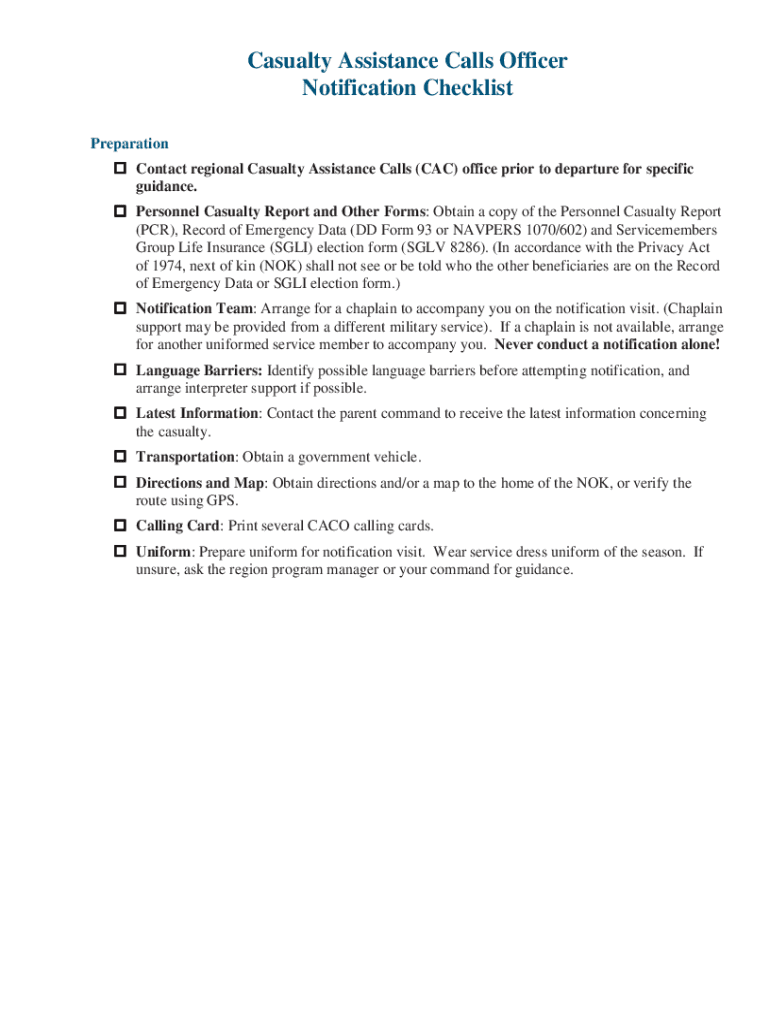 Casualty Assistance Calls Officer
Notification Checklist

Preparation

☐ Contact regional Casualty Assistance Calls (CAC) office prior to departure for specific guidance.

☐ Personnel Casualty Report and Other Forms: Obtain a copy of the Personnel Casualty Report (PCR), Record of Emergency Data (DD Form 93 or NAVPERS 1070/602) and Servicemembers Group Life Insurance (SGLI) election form (SGLV 8286). (In accordance with the Privacy Act of 1974, next of kin (NOK) shall not see or be told who the other beneficiaries are on the Record of Emergency Data or SGLI election form.)

☐ Notification Team: Arrange for a chaplain to accompany you on the notification visit. (Chaplain support may be provided from a different military service). If a chaplain is not available, arrange for another uniformed service member to accompany you. Never conduct a notification alone!

☐ Language Barriers: Identify possible language barriers before attempting notification, and arrange interpreter support if possible.

☐ Latest Information: Contact the parent command to receive the latest information concerning the casualty.

☐ Transportation: Obtain a government vehicle.

☐ Directions and Map: Obtain directions and/or a map to the home of the NOK, or verify the route using GPS.

☐ Calling Card: Print several CACO calling cards.

☐ Uniform: Prepare uniform for notification visit. Wear service dress uniform of the season. If unsure, ask the region program manager or your command for guidance.